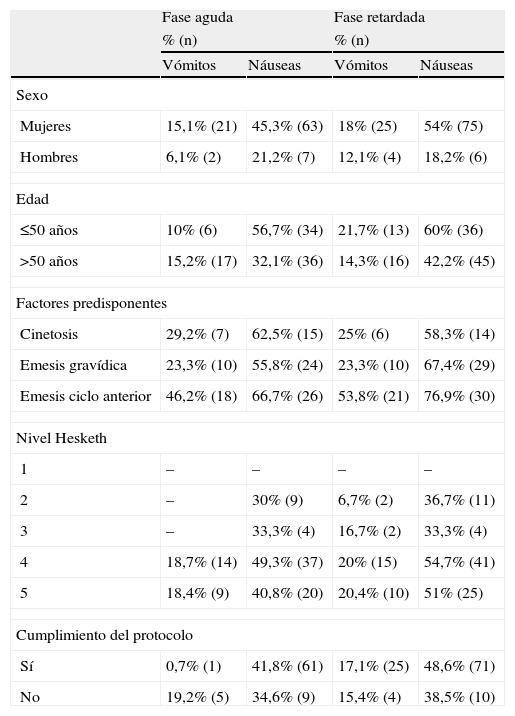 | | Fase aguda % (n) | | Fase retardada % (n) | |
|---|---|---|---|---|
| | Vómitos | Náuseas | Vómitos | Náuseas |
| Sexo | | | | |
| Mujeres | 15,1% (21) | 45,3% (63) | 18% (25) | 54% (75) |
| Hombres | 6,1% (2) | 21,2% (7) | 12,1% (4) | 18,2% (6) |
| Edad | | | | |
| ≤50 años | 10% (6) | 56,7% (34) | 21,7% (13) | 60% (36) |
| >50 años | 15,2% (17) | 32,1% (36) | 14,3% (16) | 42,2% (45) |
| Factores predisponentes | | | | |
| Cinetosis | 29,2% (7) | 62,5% (15) | 25% (6) | 58,3% (14) |
| Emesis gravídica | 23,3% (10) | 55,8% (24) | 23,3% (10) | 67,4% (29) |
| Emesis ciclo anterior | 46,2% (18) | 66,7% (26) | 53,8% (21) | 76,9% (30) |
| Nivel Hesketh | | | | |
| 1 | – | – | – | – |
| 2 | – | 30% (9) | 6,7% (2) | 36,7% (11) |
| 3 | – | 33,3% (4) | 16,7% (2) | 33,3% (4) |
| 4 | 18,7% (14) | 49,3% (37) | 20% (15) | 54,7% (41) |
| 5 | 18,4% (9) | 40,8% (20) | 20,4% (10) | 51% (25) |
| Cumplimiento del protocolo | | | | |
| Sí | 0,7% (1) | 41,8% (61) | 17,1% (25) | 48,6% (71) |
| No | 19,2% (5) | 34,6% (9) | 15,4% (4) | 38,5% (10) |